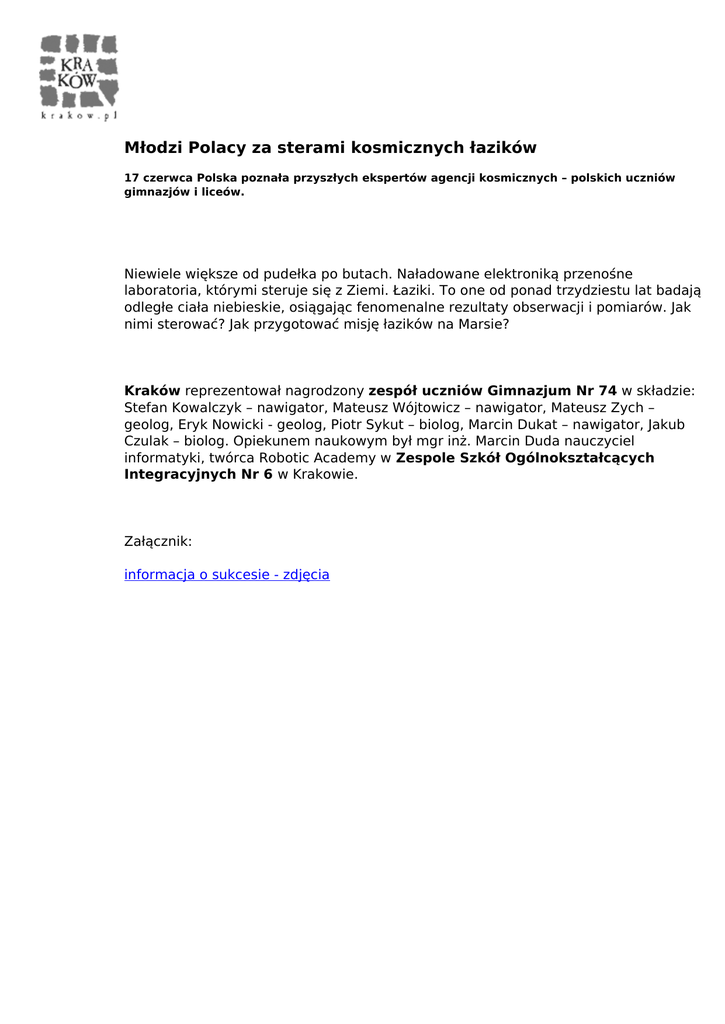 KRA
KÓW
krakow.pl

Młodzi Polacy za sterami kosmicznych łazików

17 czerwca Polska poznała przyszłych ekspertów agencji kosmicznych – polskich uczniów gimnazjów i liceów.

Niewiele większe od pudełka po butach. Naładowane elektroniką przenośne laboratoria, którymi steruje się z Ziemi. Łaziki. To one od ponad trzydziestu lat badają odległe ciała niebieskie, osiągając fenomenalne rezultaty obserwacji i pomiarów. Jak nimi sterować? Jak przygotować misję łazików na Marsie?

Kraków reprezentował nagrodzony zespół uczniów Gimnazjum Nr 74 w składzie: Stefan Kowalczyk – nawigator, Mateusz Wójtowicz – nawigator, Mateusz Zych – geolog, Eryk Nowicki - geolog, Piotr Sykut – biolog, Marcin Dukat – nawigator, Jakub Czulak – biolog. Opiekunem naukowym był mgr inż. Marcin Duda nauczyciel informatyki, twórca Robotic Academy w Zespole Szkół Ogólnokształcących Integracyjnych Nr 6 w Krakowie.

Załącznik:

informacja o sukcesie - zdjęcia